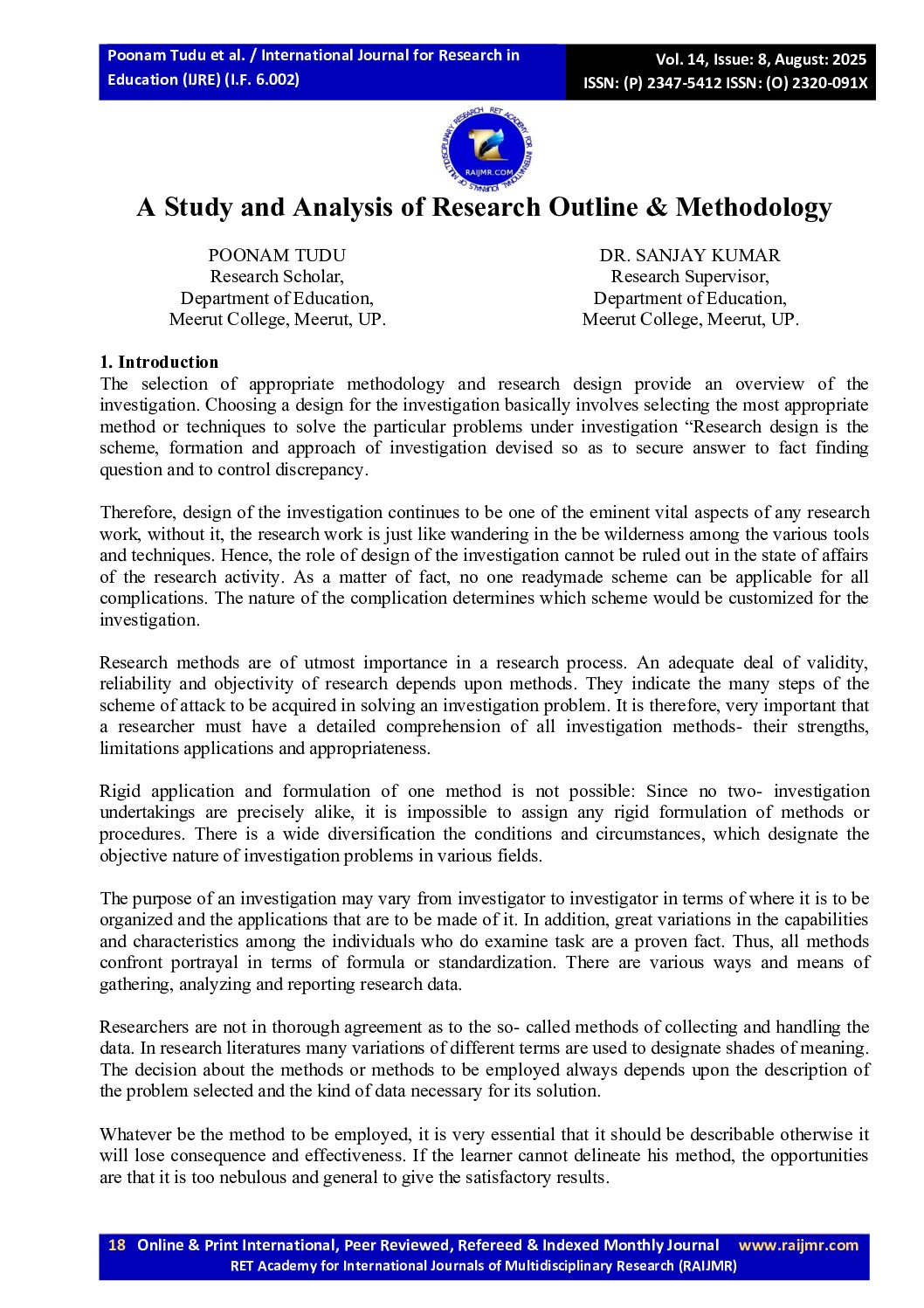 Poonam Tudu et al. / International Journal for Research in Education (IJRE) (I.F. 6.002)

Vol. 14, Issue: 8, August: 2025
ISSN: (P) 2347-5412 ISSN: (O) 2320-091X

RET ACADEMY FOR INTERNATIONAL JOURNALS OF MULTIDISCIPLINARY RESEARCH
RAIJMR.COM

A Study and Analysis of Research Outline & Methodology

POONAM TUDU
Research Scholar,
Department of Education,
Meerut College, Meerut, UP.

DR. SANJAY KUMAR
Research Supervisor,
Department of Education,
Meerut College, Meerut, UP.

1. Introduction
The selection of appropriate methodology and research design provide an overview of the investigation. Choosing a design for the investigation basically involves selecting the most appropriate method or techniques to solve the particular problems under investigation “Research design is the scheme, formation and approach of investigation devised so as to secure answer to fact finding question and to control discrepancy.

Therefore, design of the investigation continues to be one of the eminent vital aspects of any research work, without it, the research work is just like wandering in the be wilderness among the various tools and techniques. Hence, the role of design of the investigation cannot be ruled out in the state of affairs of the research activity. As a matter of fact, no one readymade scheme can be applicable for all complications. The nature of the complication determines which scheme would be customized for the investigation.

Research methods are of utmost importance in a research process. An adequate deal of validity, reliability and objectivity of research depends upon methods. They indicate the many steps of the scheme of attack to be acquired in solving an investigation problem. It is therefore, very important that a researcher must have a detailed comprehension of all investigation methods- their strengths, limitations applications and appropriateness.

Rigid application and formulation of one method is not possible: Since no two- investigation undertakings are precisely alike, it is impossible to assign any rigid formulation of methods or procedures. There is a wide diversification the conditions and circumstances, which designate the objective nature of investigation problems in various fields.

The purpose of an investigation may vary from investigator to investigator in terms of where it is to be organized and the applications that are to be made of it. In addition, great variations in the capabilities and characteristics among the individuals who do examine task are a proven fact. Thus, all methods confront portrayal in terms of formula or standardization. There are various ways and means of gathering, analyzing and reporting research data.

Researchers are not in thorough agreement as to the so- called methods of collecting and handling the data. In research literatures many variations of different terms are used to designate shades of meaning. The decision about the methods or methods to be employed always depends upon the description of the problem selected and the kind of data necessary for its solution.

Whatever be the method to be employed, it is very essential that it should be describable otherwise it will lose consequence and effectiveness. If the learner cannot delineate his method, the opportunities are that it is too nebulous and general to give the satisfactory results.

18 Online & Print International, Peer Reviewed, Refereed & Indexed Monthly Journal www.raijmr.com
RET Academy for International Journals of Multidisciplinary Research (RAIJMR)